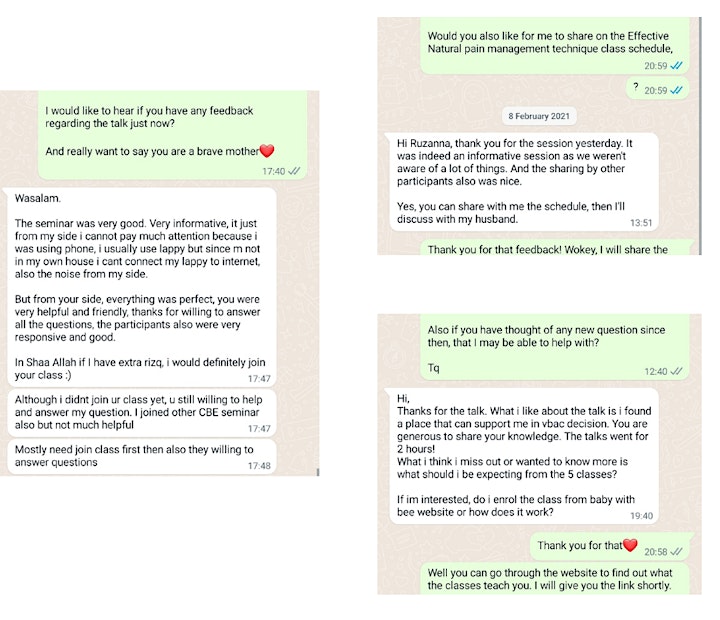 I would like to hear if you have any feedback regarding the talk just now?

And really want to say you are a brave mother❤️
17:40

Wasalam.

The seminar was very good. Very informative, it just from my side i cannot pay much attention because i was using phone, i usually use lappy but since m not in my own house i cant connect my lappy to internet, also the noise from my side.

But from your side, everything was perfect, you were very helpful and friendly, thanks for willing to answer all the questions, the participants also were very responsive and good.

In Shaa Allah if I have extra rizq, i would definitely join your class :)
17:47

Although i didnt join ur class yet, u still willing to help and answer my question. I joined other CBE seminar also but not much helpful
17:47

Mostly need join class first then also they willing to answer questions
17:48

Would you also like for me to share on the Effective Natural pain management technique class schedule,
20:59

?
20:59

8 February 2021

Hi Ruzanna, thank you for the session yesterday. It was indeed an informative session as we weren't aware of a lot of things. And the sharing by other participants also was nice.

Yes, you can share with me the schedule, then I'll discuss with my husband.
13:51

Thank you for that feedback! Wokey, I will share the

Also if you have thought of any new question since then, that I may be able to help with?

Tq
12:40

Hi,
Thanks for the talk. What i like about the talk is i found a place that can support me in vbac decision. You are generous to share your knowledge. The talks went for 2 hours!
What i think i miss out or wanted to know more is what should i be expecting from the 5 classes?

If im interested, do i enrol the class from baby with bee website or how does it work?
19:40

Thank you for that❤️
20:58

Well you can go through the website to find out what the classes teach you. I will give you the link shortly.